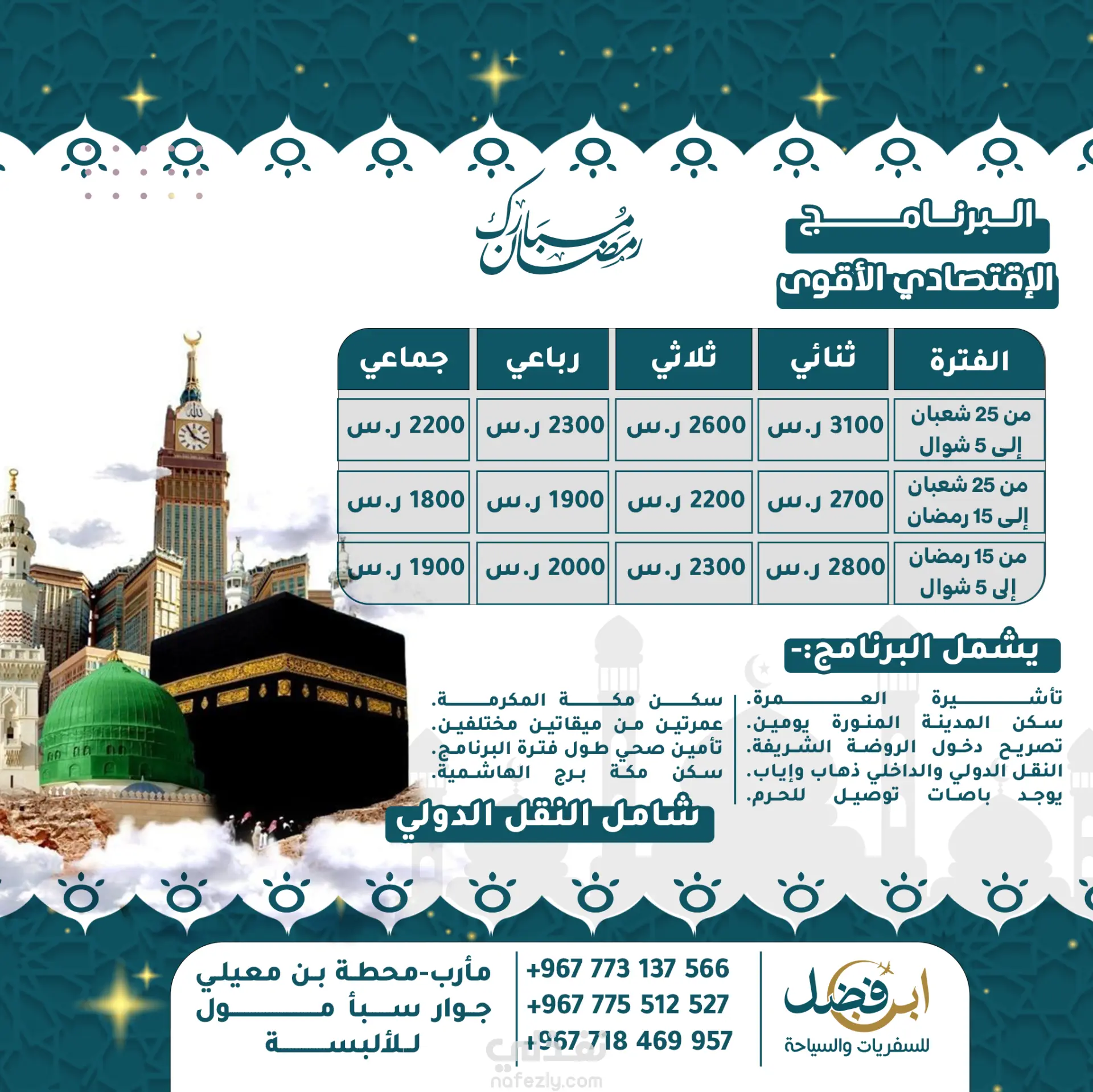 رمضان مبارك

البرنامج
الإقتصادي الأقوى

| الفترة | ثنائي | ثلاثي | رباعي | جماعي |
|---|---|---|---|---|
| من 25 شعبان إلى 5 شوال | 3100 ر.س | 2600 ر.س | 2300 ر.س | 2200 ر.س |
| من 25 شعبان إلى 15 رمضان | 2700 ر.س | 2200 ر.س | 1900 ر.س | 1800 ر.س |
| من 15 رمضان إلى 5 شوال | 2800 ر.س | 2300 ر.س | 2000 ر.س | 1900 ر.س |

يشمل البرنامج:-

تأشيرة العمرة.
سكن المدينة المنورة يومين.
تصريح دخول الروضة الشريفة.
النقل الدولي والداخلي ذهاب وإياب.
يوجد باصات توصيل للحرم.

سكن مكة المكرمة.
عمرتين من ميقاتين مختلفين.
تأمين صحي طول فترة البرنامج.
سكن مكة برج الهاشمية.

شامل النقل الدولي

ابن فضل
للسفريات والسياحة

+967 773 137 566
+967 775 512 527
+967 718 469 957

مأرب-محطة بن معيلي
جوار سبأ مول
للألبسة

نفذلي
nafezly.com